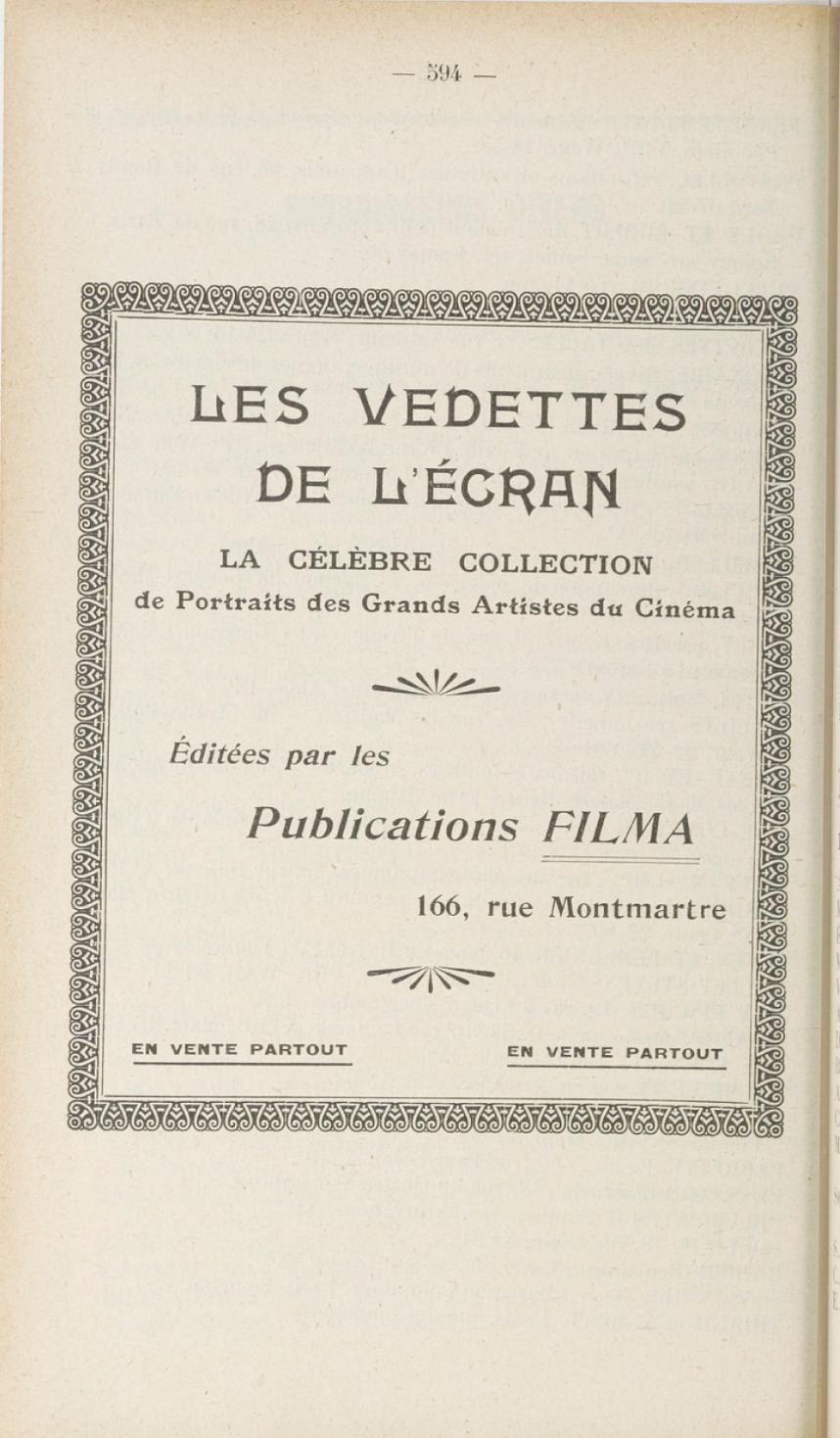 — 594 —

LES VEDETTES DE L'ÉCRAN

LA CÉLÈBRE COLLECTION
de Portraits des Grands Artistes du Cinéma

Éditées par les

Publications FILMA

166, rue Montmartre

EN VENTE PARTOUT

EN VENTE PARTOUT